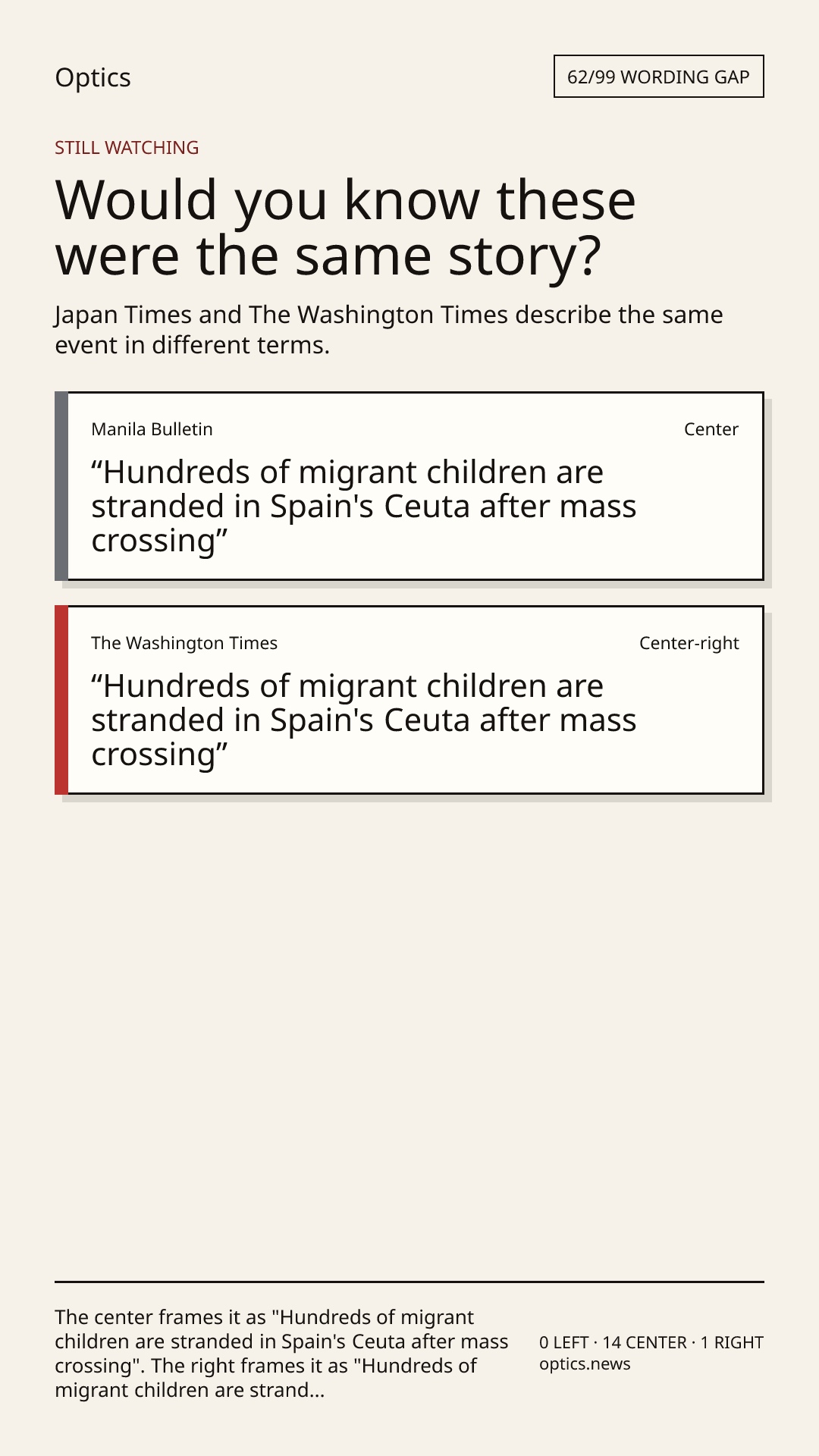 Optics

62/99 WORDING GAP

STILL WATCHING

Would you know these were the same story?

Japan Times and The Washington Times describe the same event in different terms.

Manila Bulletin

Center

“Hundreds of migrant children are stranded in Spain's Ceuta after mass crossing”

The Washington Times

Center-right

“Hundreds of migrant children are stranded in Spain's Ceuta after mass crossing”

The center frames it as "Hundreds of migrant children are stranded in Spain's Ceuta after mass crossing". The right frames it as "Hundreds of migrant children are strand...

0 LEFT · 14 CENTER · 1 RIGHT
optics.news